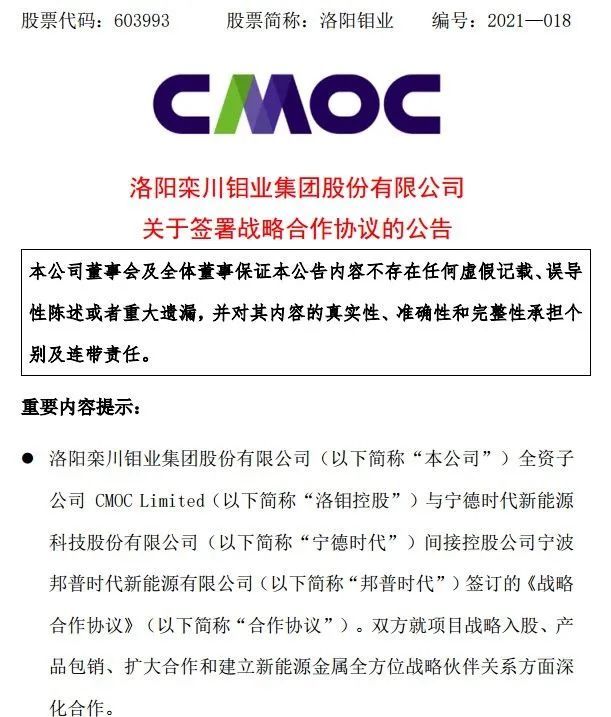 股票代码：603993　　股票简称：洛阳钼业　　编号：2021—018

CMOC

洛阳栾川钼业集团股份有限公司
关于签署战略合作协议的公告

本公司董事会及全体董事保证本公告内容不存在任何虚假记载、误导性陈述或者重大遗漏，并对其内容的真实性、准确性和完整性承担个别及连带责任。

重要内容提示：

● 洛阳栾川钼业集团股份有限公司（以下简称“本公司”）全资子公司 CMOC Limited（以下简称“洛钼控股”）与宁德时代新能源科技股份有限公司（以下简称“宁德时代”）间接控股公司宁波邦普时代新能源有限公司（以下简称“邦普时代”）签订的《战略合作协议》（以下简称“合作协议”）。双方就项目战略入股、产品包销、扩大合作和建立新能源金属全方位战略伙伴关系方面深化合作。